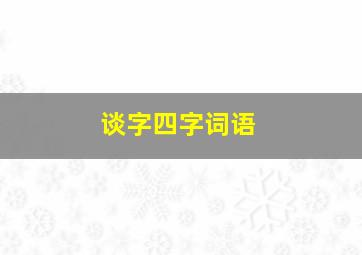 谈字四字词语